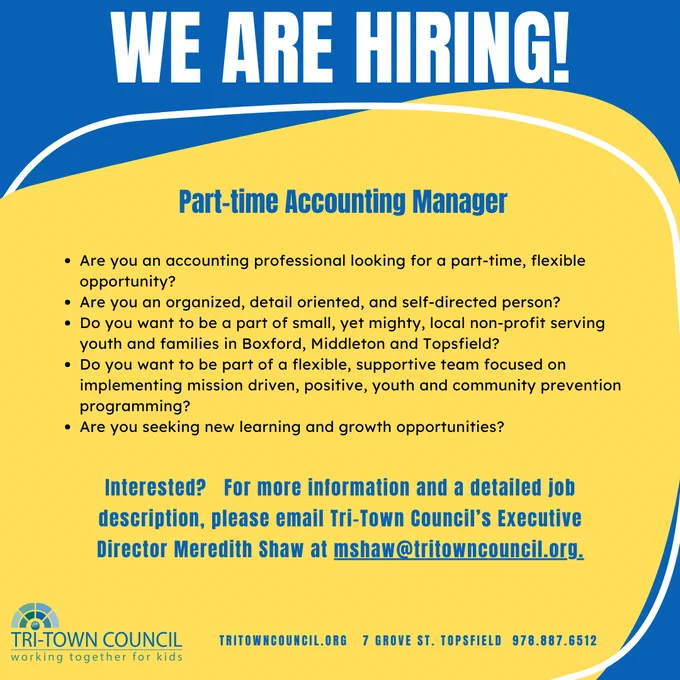 WE ARE HIRING!

Part-time Accounting Manager

• Are you an accounting professional looking for a part-time, flexible opportunity?
• Are you an organized, detail oriented, and self-directed person?
• Do you want to be a part of small, yet mighty, local non-profit serving youth and families in Boxford, Middleton and Topsfield?
• Do you want to be part of a flexible, supportive team focused on implementing mission driven, positive, youth and community prevention programming?
• Are you seeking new learning and growth opportunities?

Interested? For more information and a detailed job description, please email Tri-Town Council's Executive Director Meredith Shaw at mshaw@tritowncouncil.org.

TRI-TOWN COUNCIL
working together for kids

TRITOWNCOUNCIL.ORG 7 GROVE ST. TOPSFIELD 978.887.6512